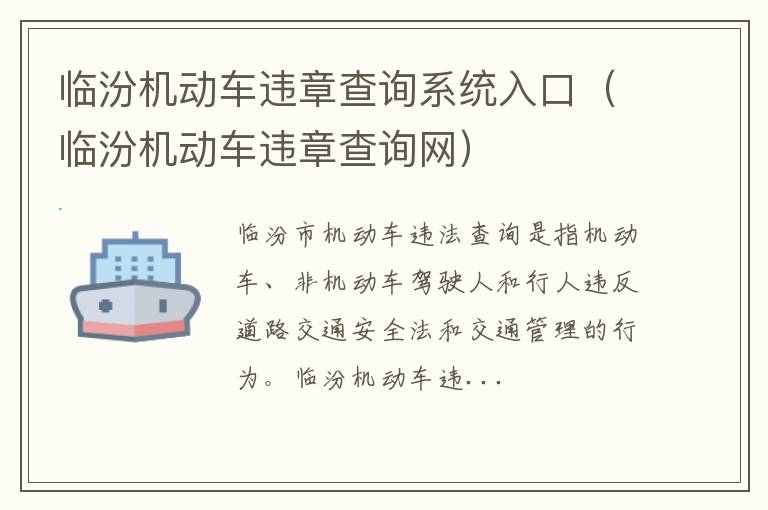 临汾机动车违章查询系统入口（临汾机动车违章查询网）

临汾市机动车违法查询是指机动车、非机动车驾驶人和行人违反道路交通安全法和交通管理的行为。临汾机动车违...